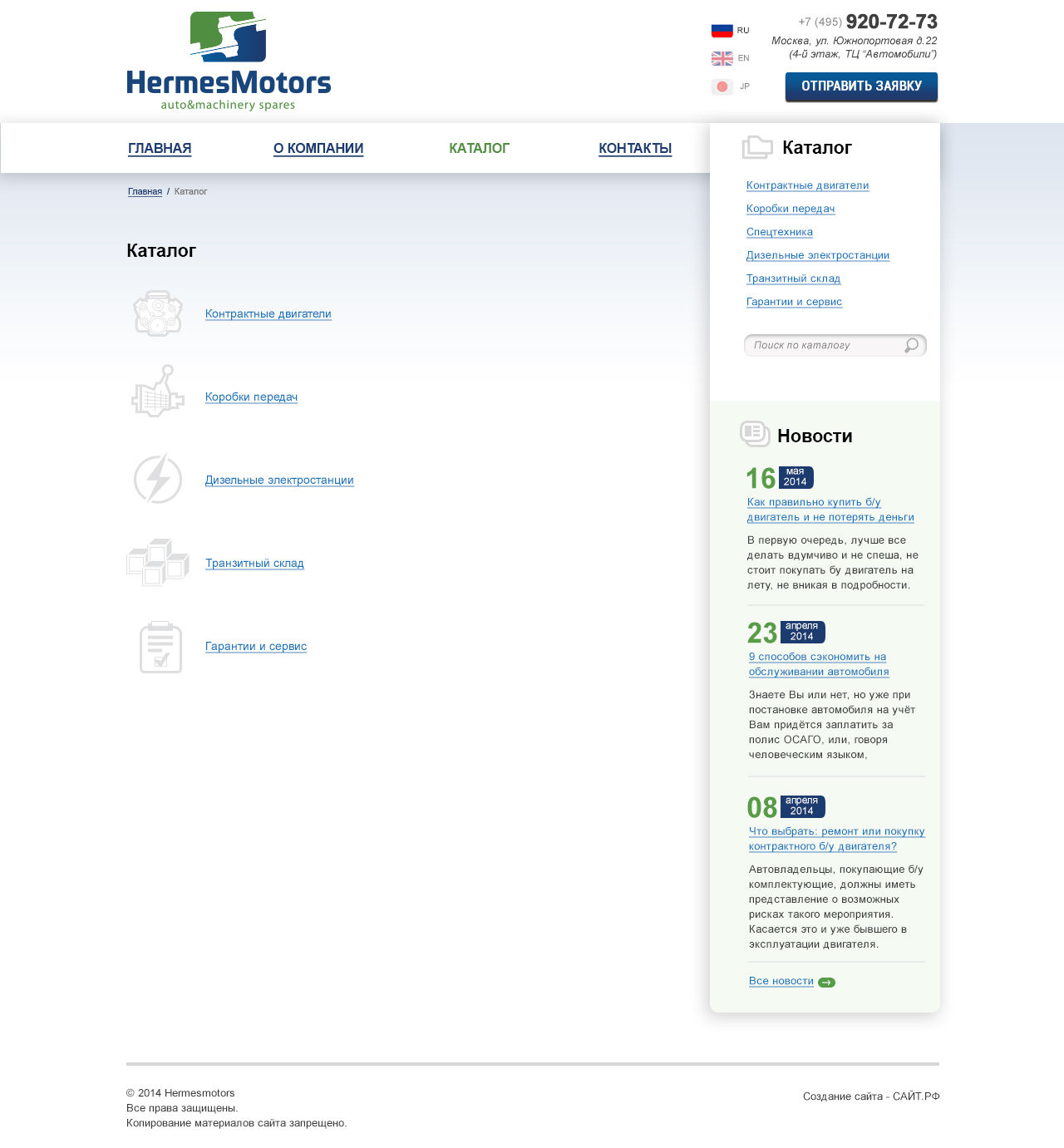 HermesMotors
auto&machinery spares

RU
EN
JP

+7 (495) 920-72-73
Москва, ул. Южнопортовая д.22
(4-й этаж, ТЦ "Автомобили")

ОТПРАВИТЬ ЗАЯВКУ

ГЛАВНАЯ
О КОМПАНИИ
КАТАЛОГ
КОНТАКТЫ

Главная / Каталог

Каталог

Контрактные двигатели

Коробки передач

Дизельные электростанции

Транзитный склад

Гарантии и сервис

Каталог

Контрактные двигатели
Коробки передач
Спецтехника
Дизельные электростанции
Транзитный склад
Гарантии и сервис

Поиск по каталогу

Новости

16 мая 2014
Как правильно купить б/у двигатель и не потерять деньги

В первую очередь, лучше все делать вдумчиво и не спеша, не стоит покупать бу двигатель на лету, не вникая в подробности.

23 апреля 2014
9 способов сэкономить на обслуживании автомобиля

Знаете Вы или нет, но уже при постановке автомобиля на учёт Вам придётся заплатить за полис ОСАГО, или, говоря человеческим языком,

08 апреля 2014
Что выбрать: ремонт или покупку контрактного б/у двигателя?

Автовладельцы, покупающие б/у комплектующие, должны иметь представление о возможных рисках такого мероприятия. Касается это и уже бывшего в эксплуатации двигателя.

Все новости

© 2014 Hermesmotors
Все права защищены.
Копирование материалов сайта запрещено.

Создание сайта - САЙТ.РФ